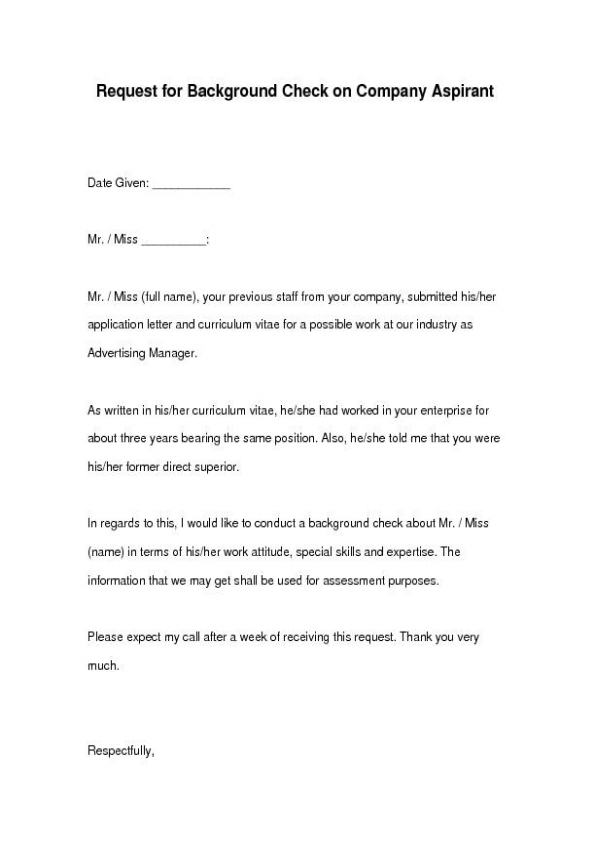 Request for Background Check on Company Aspirant

Date Given: ____________

Mr. / Miss __________:

Mr. / Miss (full name), your previous staff from your company, submitted his/her application letter and curriculum vitae for a possible work at our industry as Advertising Manager.

As written in his/her curriculum vitae, he/she had worked in your enterprise for about three years bearing the same position. Also, he/she told me that you were his/her former direct superior.

In regards to this, I would like to conduct a background check about Mr. / Miss (name) in terms of his/her work attitude, special skills and expertise. The information that we may get shall be used for assessment purposes.

Please expect my call after a week of receiving this request. Thank you very much.

Respectfully,